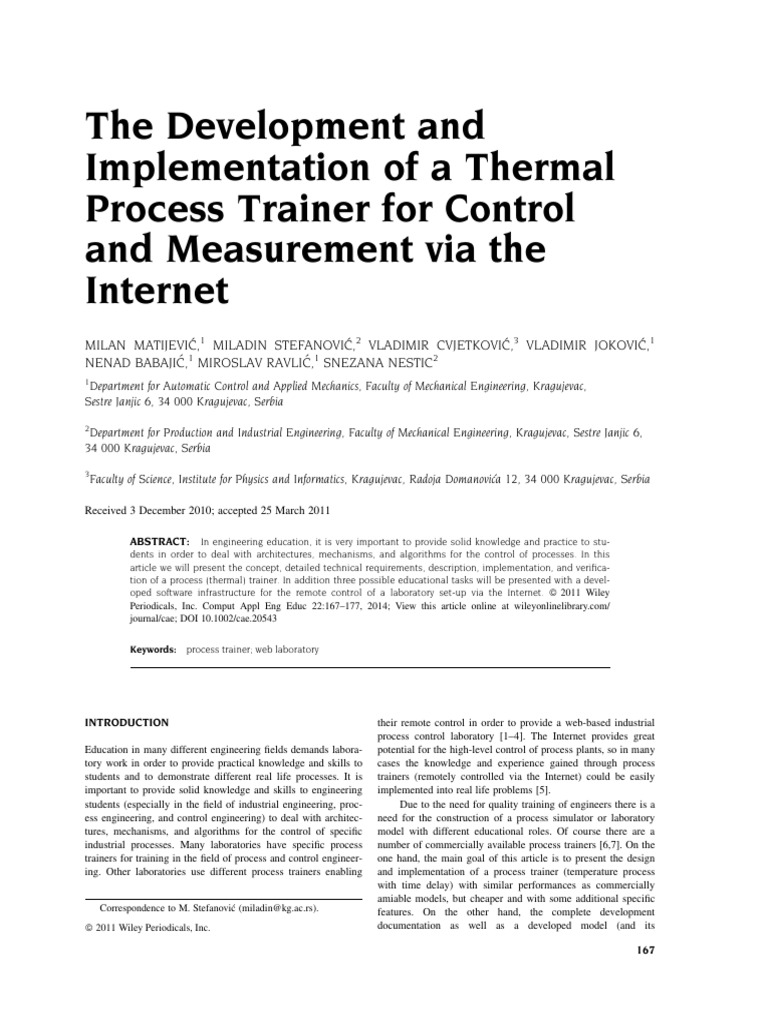 The Development and Implementation of a Thermal Process Trainer for Control and Measurement via the Internet

MILAN MATIJEVIĆ,$^1$ MILADIN STEFANOVIĆ,$^2$ VLADIMIR CVJETKOVIĆ,$^3$ VLADIMIR JOKOVIĆ,$^1$ NENAD BABAJIĆ,$^1$ MIROSLAV RAVLIĆ,$^1$ SNEZANA NESTIC$^2$

$^1$Department for Automatic Control and Applied Mechanics, Faculty of Mechanical Engineering, Kragujevac, Sestre Janjic 6, 34 000 Kragujevac, Serbia

$^2$Department for Production and Industrial Engineering, Faculty of Mechanical Engineering, Kragujevac, Sestre Janjic 6, 34 000 Kragujevac, Serbia

$^3$Faculty of Science, Institute for Physics and Informatics, Kragujevac, Radoja Domanovića 12, 34 000 Kragujevac, Serbia

Received 3 December 2010; accepted 25 March 2011

ABSTRACT: In engineering education, it is very important to provide solid knowledge and practice to students in order to deal with architectures, mechanisms, and algorithms for the control of processes. In this article we will present the concept, detailed technical requirements, description, implementation, and verification of a process (thermal) trainer. In addition three possible educational tasks will be presented with a developed software infrastructure for the remote control of a laboratory set-up via the Internet. © 2011 Wiley Periodicals, Inc. Comput Appl Eng Educ 22:167–177, 2014; View this article online at wileyonlinelibrary.com/journal/cae; DOI 10.1002/cae.20543

Keywords: process trainer; web laboratory

INTRODUCTION

Education in many different engineering fields demands laboratory work in order to provide practical knowledge and skills to students and to demonstrate different real life processes. It is important to provide solid knowledge and skills to engineering students (especially in the field of industrial engineering, process engineering, and control engineering) to deal with architectures, mechanisms, and algorithms for the control of specific industrial processes. Many laboratories have specific process trainers for training in the field of process and control engineering. Other laboratories use different process trainers enabling

Correspondence to M. Stefanović (miladin@kg.ac.rs).

© 2011 Wiley Periodicals, Inc.

their remote control in order to provide a web-based industrial process control laboratory [1–4]. The Internet provides great potential for the high-level control of process plants, so in many cases the knowledge and experience gained through process trainers (remotely controlled via the Internet) could be easily implemented into real life problems [5].

Due to the need for quality training of engineers there is a need for the construction of a process simulator or laboratory model with different educational roles. Of course there are a number of commercially available process trainers [6,7]. On the one hand, the main goal of this article is to present the design and implementation of a process trainer (temperature process with time delay) with similar performances as commercially amiable models, but cheaper and with some additional specific features. On the other hand, the complete development documentation as well as a developed model (and its

167